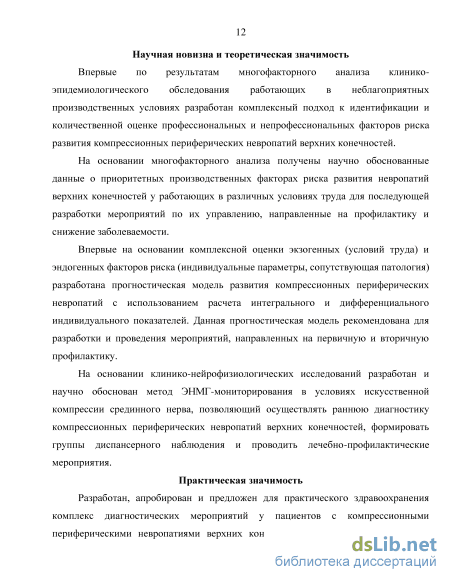 12

Научная новизна и теоретическая значимость

Впервые по результатам многофакторного анализа клинико-эпидемиологического обследования работающих в неблагоприятных производственных условиях разработан комплексный подход к идентификации и количественной оценке профессиональных и непрофессиональных факторов риска развития компрессионных периферических невропатий верхних конечностей.

На основании многофакторного анализа получены научно обоснованные данные о приоритетных производственных факторах риска развития невропатий верхних конечностей у работающих в различных условиях труда для последующей разработки мероприятий по их управлению, направленные на профилактику и снижение заболеваемости.

Впервые на основании комплексной оценки экзогенных (условий труда) и эндогенных факторов риска (индивидуальные параметры, сопутствующая патология) разработана прогностическая модель развития компрессионных периферических невропатий с использованием расчета интегрального и дифференциального индивидуального показателей. Данная прогностическая модель рекомендована для разработки и проведения мероприятий, направленных на первичную и вторичную профилактику.

На основании клинико-нейрофизиологических исследований разработан и научно обоснован метод ЭНМГ-мониторирования в условиях искусственной компрессии срединного нерва, позволяющий осуществлять раннюю диагностику компрессионных периферических невропатий верхних конечностей, формировать группы диспансерного наблюдения и проводить лечебно-профилактические мероприятия.

Практическая значимость

Разработан, апробирован и предложен для практического здравоохранения комплекс диагностических мероприятий у пациентов с компрессионными периферическими невропатиями верхних кон

dsLib.net
библиотека диссертаций